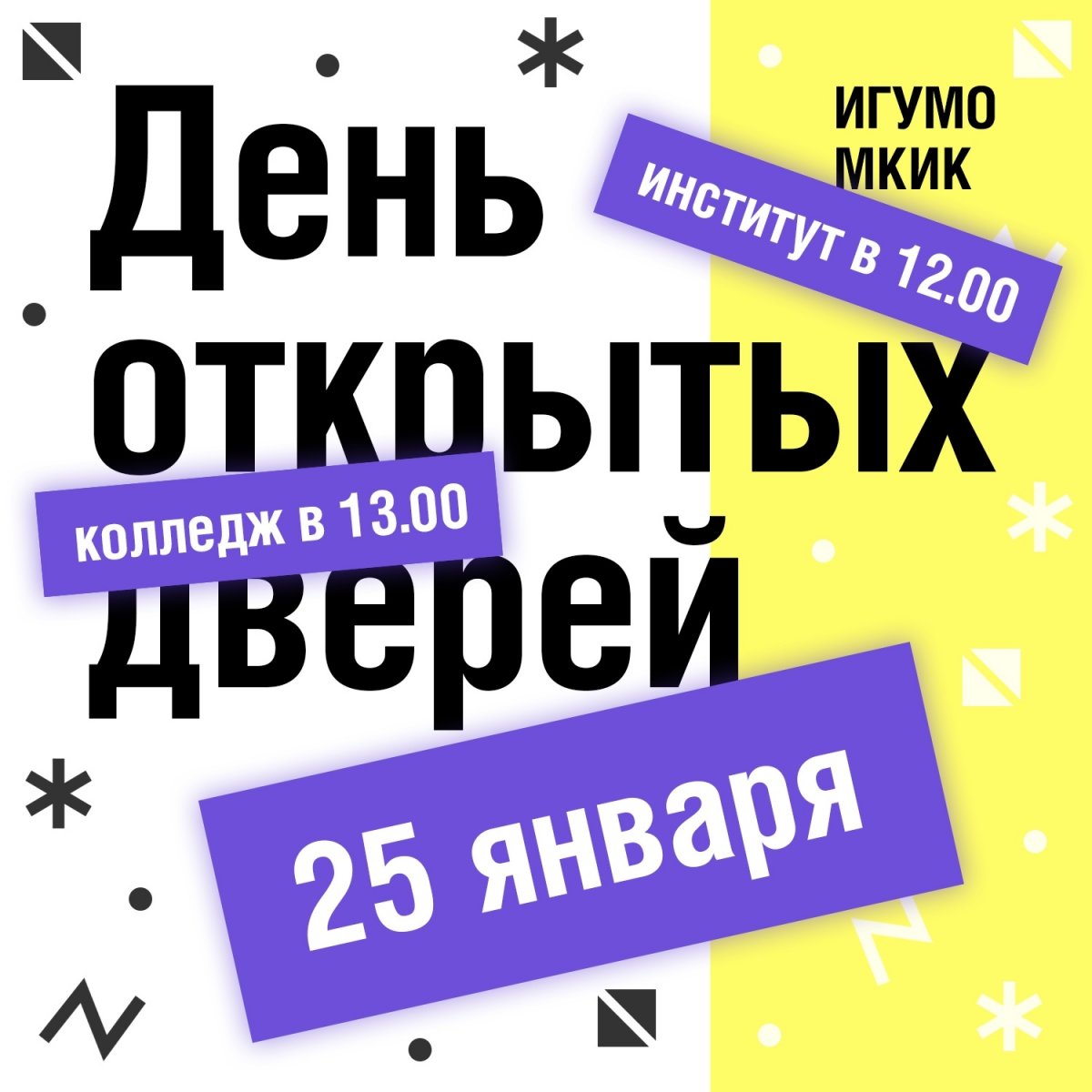 ИГУМО
МКИК

День открытых дверей

институт в 12.00

колледж в 13.00

25 января